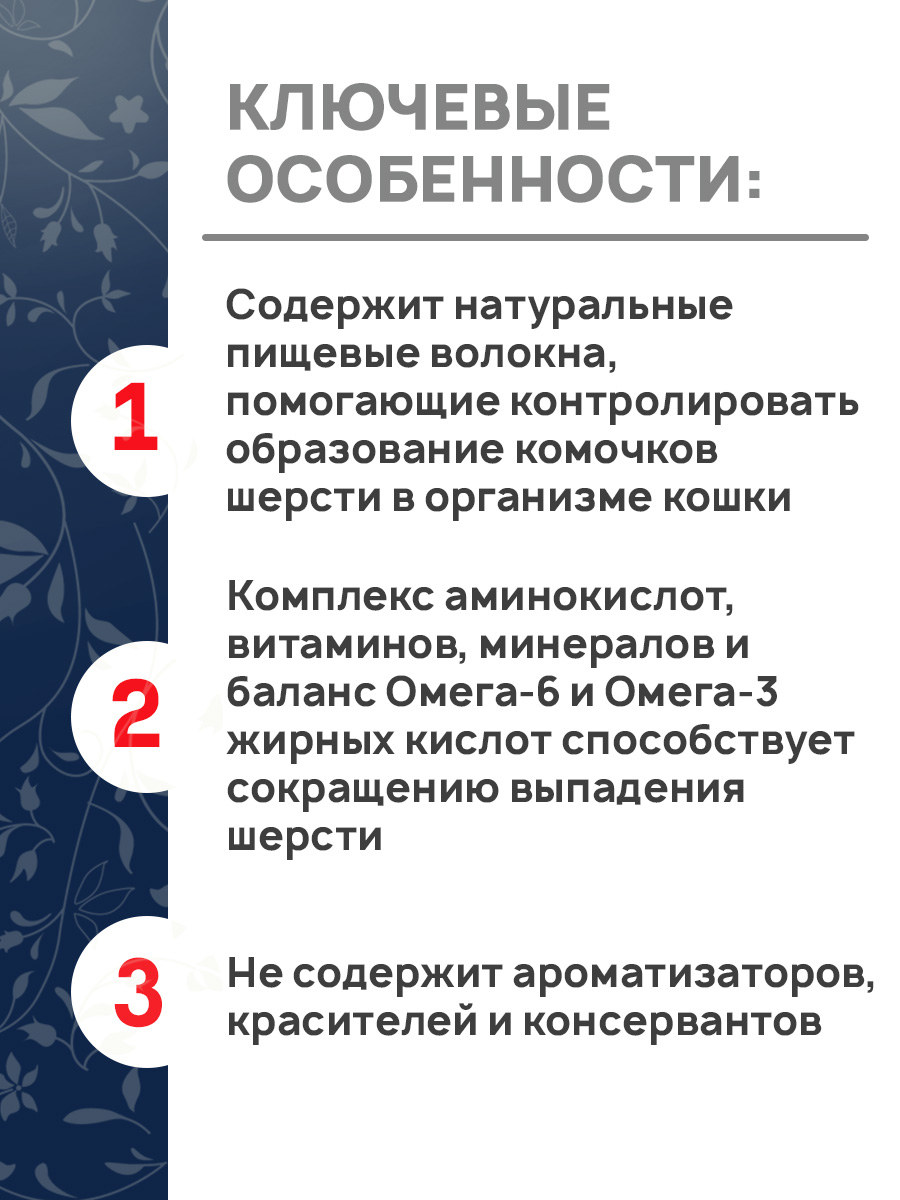 КЛЮЧЕВЫЕ ОСОБЕННОСТИ:

1

Содержит натуральные пищевые волокна, помогающие контролировать образование комочков шерсти в организме кошки

2

Комплекс аминокислот, витаминов, минералов и баланс Омега-6 и Омега-3 жирных кислот способствует сокращению выпадения шерсти

3

Не содержит ароматизаторов, красителей и консервантов